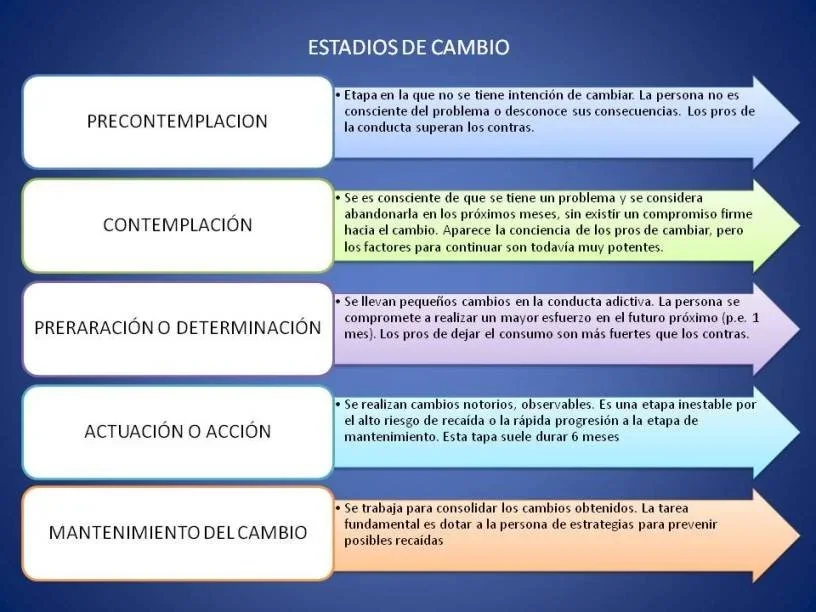 ESTADIOS DE CAMBIO

PRECONTEMPLACION

• Etapa en la que no se tiene intención de cambiar. La persona no es consciente del problema o desconoce sus consecuencias. Los pros de la conducta superan los contras.

CONTEMPLACIÓN

• Se es consciente de que se tiene un problema y se considera abandonarla en los próximos meses, sin existir un compromiso firme hacia el cambio. Aparece la conciencia de los pros de cambiar, pero los factores para continuar son todavía muy potentes.

PRERARACIÓN O DETERMINACIÓN

• Se llevan pequeños cambios en la conducta adictiva. La persona se compromete a realizar un mayor esfuerzo en el futuro próximo (p.e. 1 mes). Los pros de dejar el consumo son más fuertes que los contras.

ACTUACIÓN O ACCIÓN

• Se realizan cambios notorios, observables. Es una etapa inestable por el alto riesgo de recaída o la rápida progresión a la etapa de mantenimiento. Esta tapa suele durar 6 meses

MANTENIMIENTO DEL CAMBIO

• Se trabaja para consolidar los cambios obtenidos. La tarea fundamental es dotar a la persona de estrategias para prevenir posibles recaídas